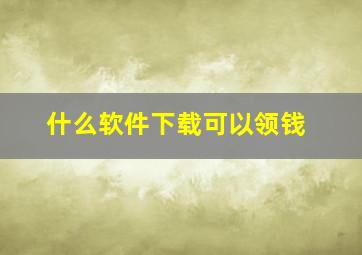 什么软件下载可以领钱